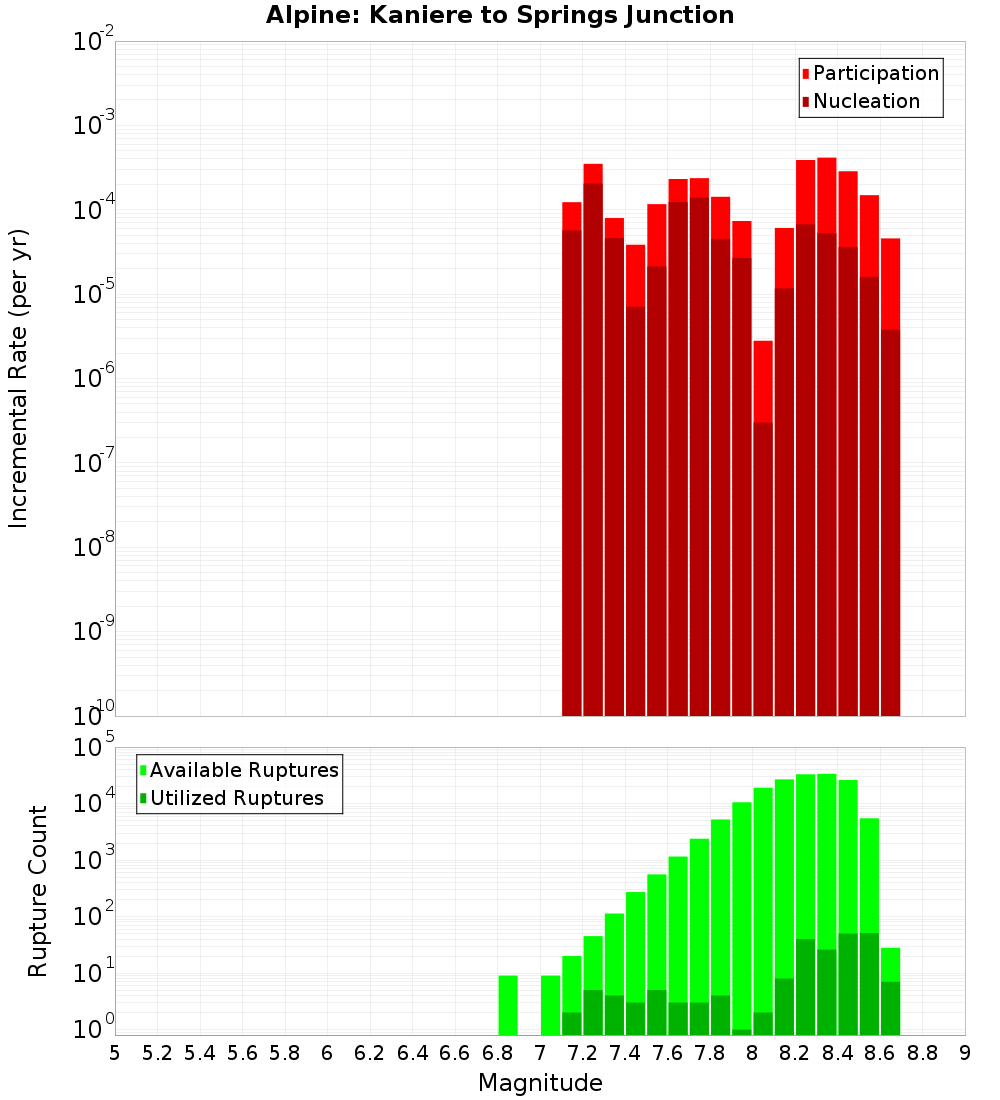 Alpine: Kaniere to Springs Junction

Participation
Nucleation

Incremental Rate (per yr)

$10^{-2}$
$10^{-3}$
$10^{-4}$
$10^{-5}$
$10^{-6}$
$10^{-7}$
$10^{-8}$
$10^{-9}$
$10^{-10}$

Available Ruptures
Utilized Ruptures

Rupture Count

$10^{5}$
$10^{4}$
$10^{3}$
$10^{2}$
$10^{1}$
$10^{0}$

5 5.2 5.4 5.6 5.8 6 6.2 6.4 6.6 6.8 7 7.2 7.4 7.6 7.8 8 8.2 8.4 8.6 8.8 9

Magnitude